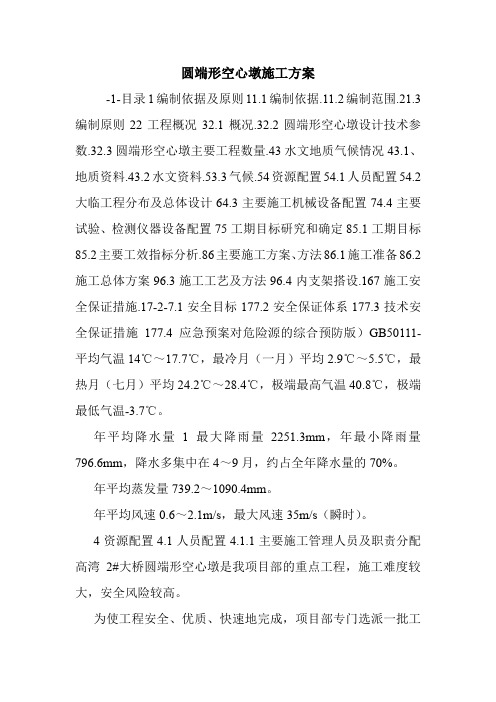 圆端形空心墩施工方案

-1-目录 1 编制依据及原则 11.1 编制依据.11.2 编制范围.21.3 编制原则 22 工程概况 32.1 概况.32.2 圆端形空心墩设计技术参数.32.3 圆端形空心墩主要工程数量.43 水文地质气候情况 43.1、地质资料.43.2 水文资料.53.3 气候.54 资源配置 54.1 人员配置 54.2 大临工程分布及总体设计 64.3 主要施工机械设备配置 74.4 主要试验、检测仪器设备配置 75 工期目标研究和确定 85.1 工期目标 85.2 主要工效指标分析.86 主要施工方案、方法 86.1 施工准备 86.2 施工总体方案 96.3 施工工艺及方法 96.4 内支架搭设.167 施工安全保证措施.17-2-7.1 安全目标 177.2 安全保证体系 177.3 技术安全保证措施 177.4 应急预案对危险源的综合预防版）GB50111-平均气温 14℃～17.7℃，最冷月（一月）平均 2.9℃～5.5℃，最热月（七月）平均 24.2℃～28.4℃，极端最高气温 40.8℃，极端最低气温-3.7℃。

年平均降水量 1 最大降雨量 2251.3mm，年最小降雨量 796.6mm，降水多集中在 4～9 月，约占全年降水量的 70%。

年平均蒸发量 739.2～1090.4mm。

年平均风速 0.6～2.1m/s，最大风速 35m/s（瞬时）。

4 资源配置 4.1 人员配置 4.1.1 主要施工管理人员及职责分配高湾 2#大桥圆端形空心墩是我项目部的重点工程，施工难度较大，安全风险较高。

为使工程安全、优质、快速地完成，项目部专门选派一批工